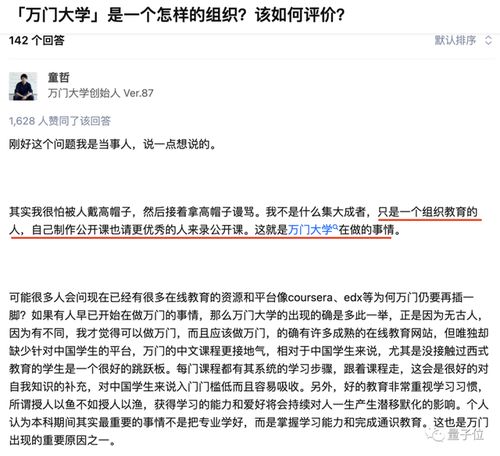 「万门大学」是一个怎样的组织？该如何评价？

142 个回答

默认排序

童哲
万门大学创始人 Ver.87

1,628 人赞同了该回答

刚好这个问题我是当事人，说一点想说的。

其实我很怕被人戴高帽子，然后接着拿高帽子谩骂。我不是什么集大成者，只是一个组织教育的人，自己制作公开课也请更优秀的人来录公开课。这就是万门大学在做的事情。

可能很多人会问现在已经有很多在线教育的资源和平台像coursera、edx等为何万门仍要再插一脚？如果有人早已开始在做万门的事情，那么万门大学的出现的确是多此一举，正是因为无古人，因为有不同，我才觉得可以做万门，而且应该做万门，的确有许多成熟的在线教育网站，但唯独却缺少针对中国学生的平台，万门的中文课程更接地气，相对于中国学生来说，尤其是没接触过西式教育的学生是一个很好的跳跃板。每门课程都有其系统的学习步骤，跟着课程走，这会是很好的对自我知识的补充，对中国学生来说入门门槛低而且容易吸收。另外，好的教育非常重视学习习惯，所谓授人以鱼不如授人以渔，获得学习的能力和爱好将会持续对人一生产生潜移默化的影响。个人认为本科期间其实最重要的事情不是把专业学好，而是掌握学习能力和完成通识教育。这也是万门出现的重要原因之一。

量子位